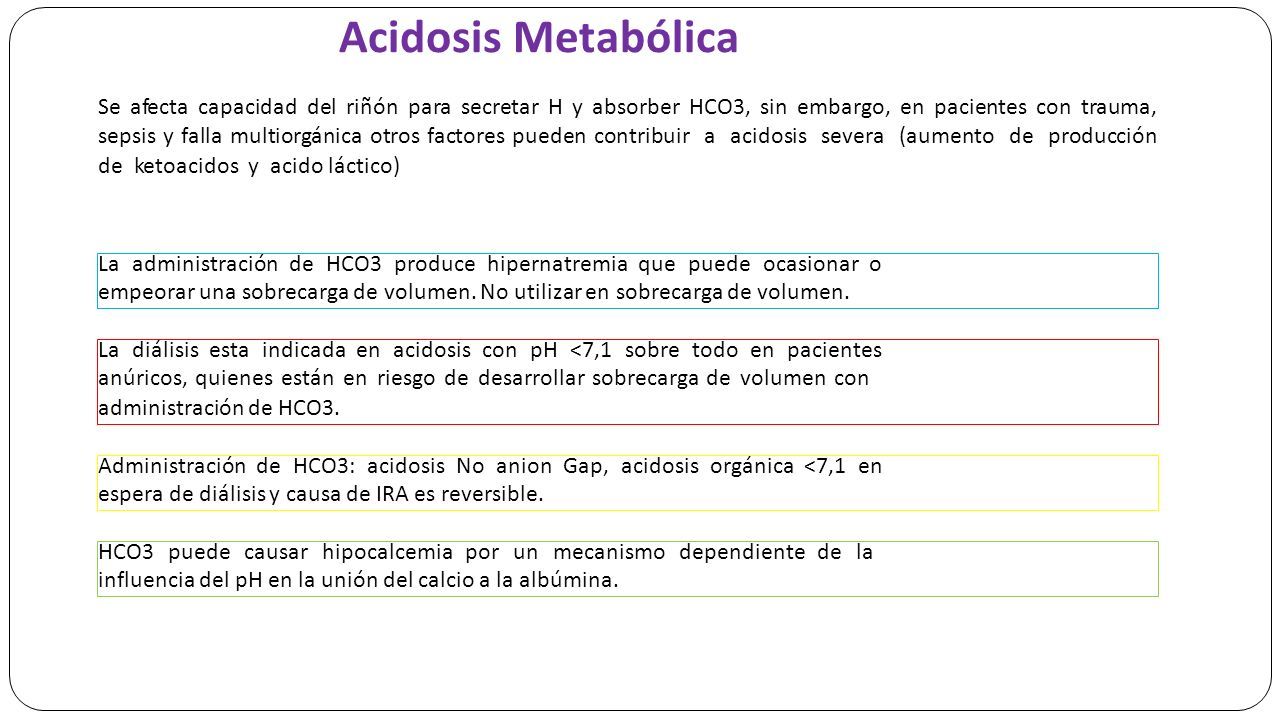 Acidosis Metabólica

Se afecta capacidad del riñón para secretar H y absorber HCO3, sin embargo, en pacientes con trauma, sepsis y falla multiorgánica otros factores pueden contribuir a acidosis severa (aumento de producción de ketoacidos y acido láctico)

La administración de HCO3 produce hipernatremia que puede ocasionar o empeorar una sobrecarga de volumen. No utilizar en sobrecarga de volumen.

La diálisis esta indicada en acidosis con pH <7,1 sobre todo en pacientes anúricos, quienes están en riesgo de desarrollar sobrecarga de volumen con administración de HCO3.

Administración de HCO3: acidosis No anion Gap, acidosis orgánica <7,1 en espera de diálisis y causa de IRA es reversible.

HCO3 puede causar hipocalcemia por un mecanismo dependiente de la influencia del pH en la unión del calcio a la albúmina.